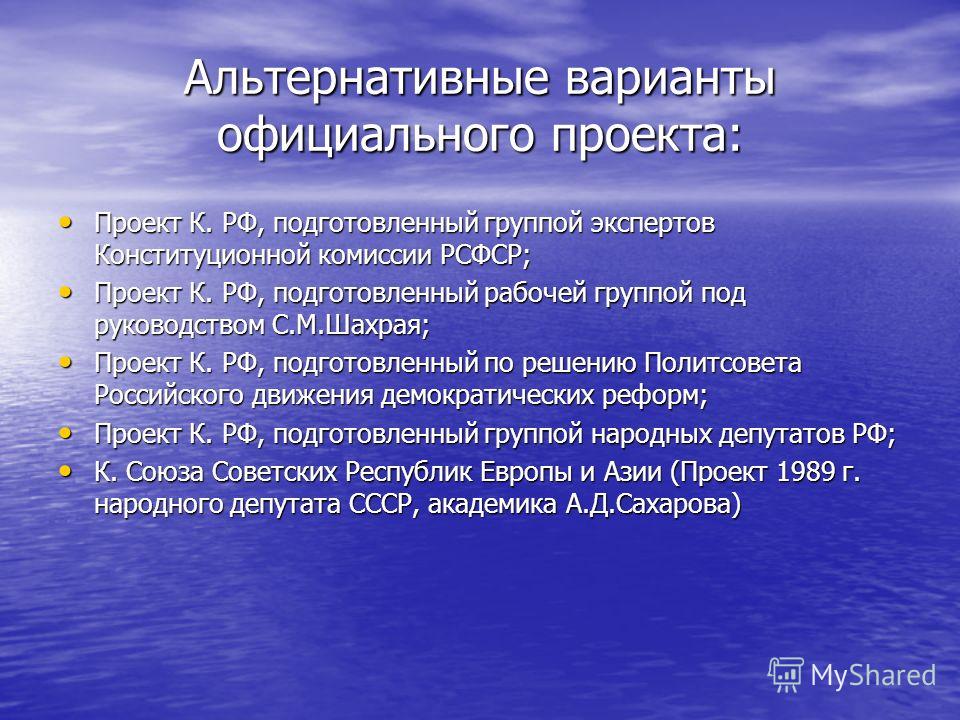 Альтернативные варианты официального проекта:

• Проект К. РФ, подготовленный группой экспертов Конституционной комиссии РСФСР;
• Проект К. РФ, подготовленный рабочей группой под руководством С.М.Шахрая;
• Проект К. РФ, подготовленный по решению Политсовета Российского движения демократических реформ;
• Проект К. РФ, подготовленный группой народных депутатов РФ;
• К. Союза Советских Республик Европы и Азии (Проект 1989 г. народного депутата СССР, академика А.Д.Сахарова)

MyShared